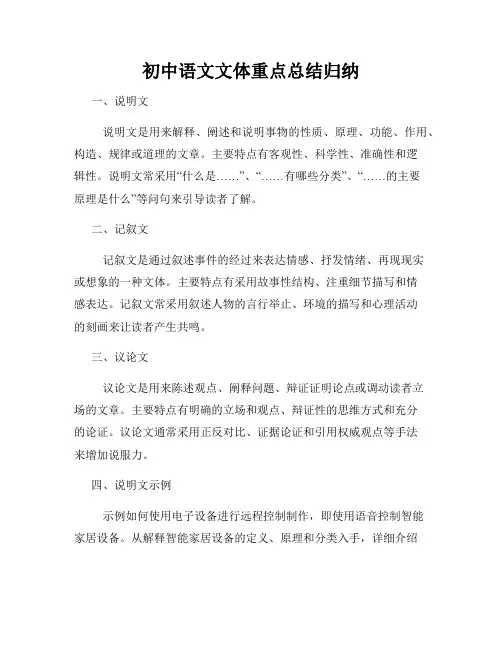 初中语文文体重点总结归纳

一、说明文

说明文是用来解释、阐述和说明事物的性质、原理、功能、作用、构造、规律或道理的文章。主要特点有客观性、科学性、准确性和逻辑性。说明文常采用“什么是……”、“……有哪些分类”、“……的主要原理是什么”等问句来引导读者了解。

二、记叙文

记叙文是通过叙述事件的经过来表达情感、抒发情绪、再现现实或想象的一种文体。主要特点有采用故事性结构、注重细节描写和情感表达。记叙文常采用叙述人物的言行举止、环境的描写和心理活动的刻画来让读者产生共鸣。

三、议论文

议论文是用来陈述观点、阐释问题、辩证证明论点或调动读者立场的文章。主要特点有明确的立场和观点、辩证性的思维方式和充分的论证。议论文通常采用正反对比、证据论证和引用权威观点等手法来增加说服力。

四、说明文示例

示例如何使用电子设备进行远程控制制作，即使用语音控制智能家居设备。从解释智能家居设备的定义、原理和分类入手，详细介绍